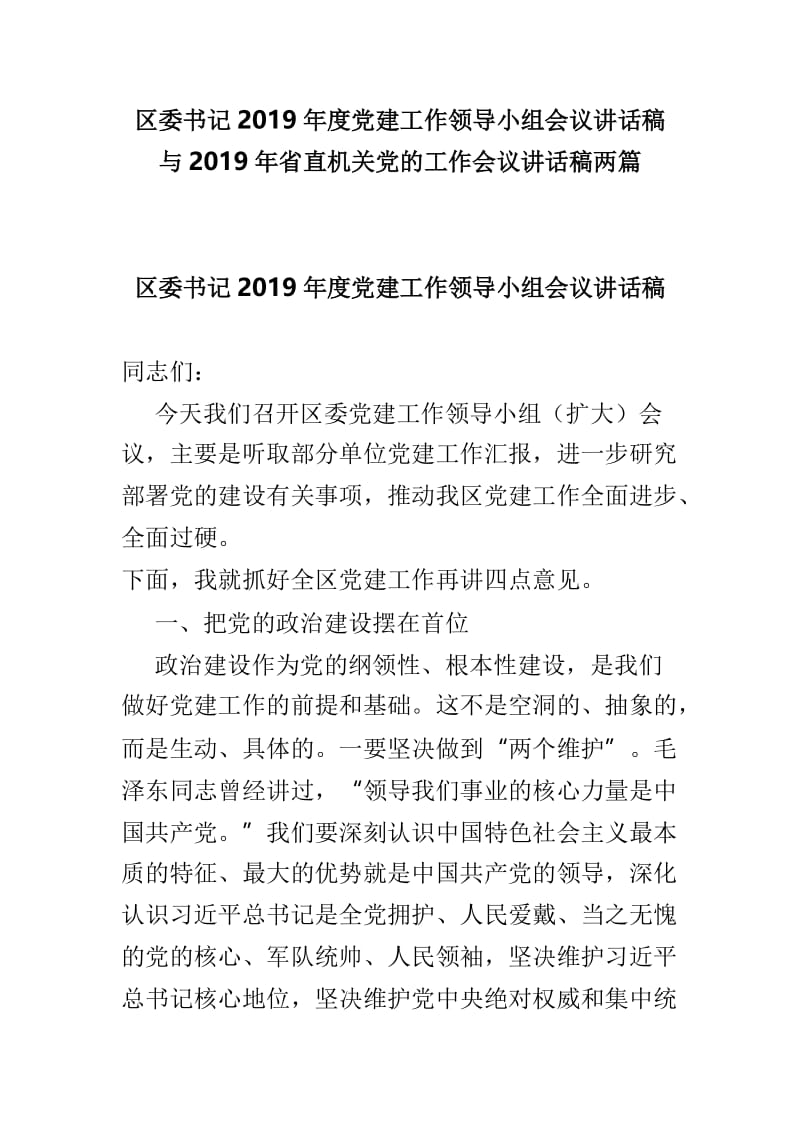 区委书记 2019 年度党建工作领导小组会议讲话稿与 2019 年省直机关党的工作会议讲话稿两篇

区委书记 2019 年度党建工作领导小组会议讲话稿

同志们：

今天我们召开区委党建工作领导小组（扩大）会议，主要是听取部分单位党建工作汇报，进一步研究部署党的建设有关事项，推动我区党建工作全面进步、全面过硬。

下面，我就抓好全区党建工作再讲四点意见。

一、把党的政治建设摆在首位

政治建设作为党的纲领性、根本性建设，是我们做好党建工作的前提和基础。这不是空洞的、抽象的，而是生动、具体的。一要坚决做到“两个维护”。毛泽东同志曾经讲过，“领导我们事业的核心力量是中国共产党。”我们要深刻认识中国特色社会主义最本质的特征、最大的优势就是中国共产党的领导，深化认识习近平总书记是全党拥护、人民爱戴、当之无愧的党的核心、军队统帅、人民领袖，坚决维护习近平总书记核心地位，坚决维护党中央绝对权威和集中统